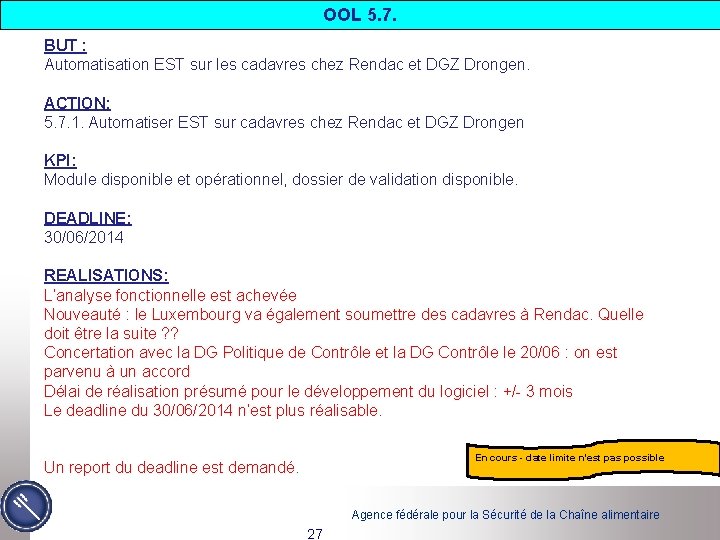 OOL 5.7.

BUT :
Automatisation EST sur les cadavres chez Rendac et DGZ Drongen.

ACTION:
5.7.1. Automatiser EST sur cadavres chez Rendac et DGZ Drongen

KPI:
Module disponible et opérationnel, dossier de validation disponible.

DEADLINE:
30/06/2014

REALISATIONS:
L'analyse fonctionnelle est achevée
Nouveauté : le Luxembourg va également soumettre des cadavres à Rendac. Quelle doit être la suite ??
Concertation avec la DG Politique de Contrôle et la DG Contrôle le 20/06 : on est parvenu à un accord
Délai de réalisation présumé pour le développement du logiciel : +/- 3 mois
Le deadline du 30/06/2014 n'est plus réalisable.

Un report du deadline est demandé.

En cours - date limite n'est pas possible

Agence fédérale pour la Sécurité de la Chaîne alimentaire

27